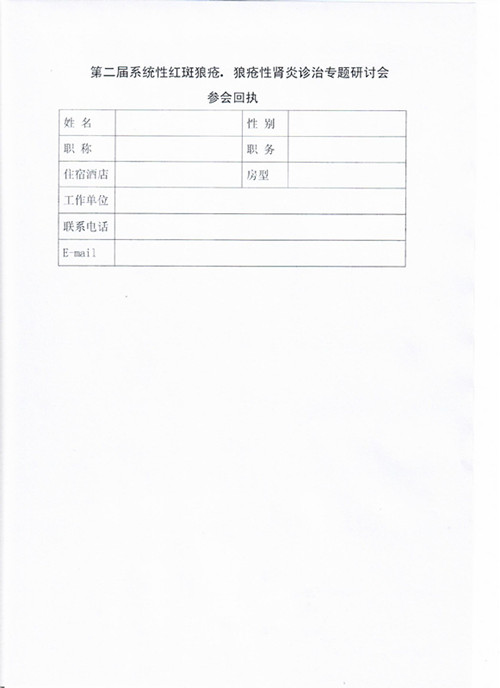 第二届系统性红斑狼疮．狼疮性肾炎诊治专题研讨会

参会回执

| 姓 名 | | 性 别 | |
|---|---|---|---|
| 职 称 | | 职 务 | |
| 住宿酒店 | | 房型 | |
| 工作单位 | | | |
| 联系电话 | | | |
| E-mail | | | |